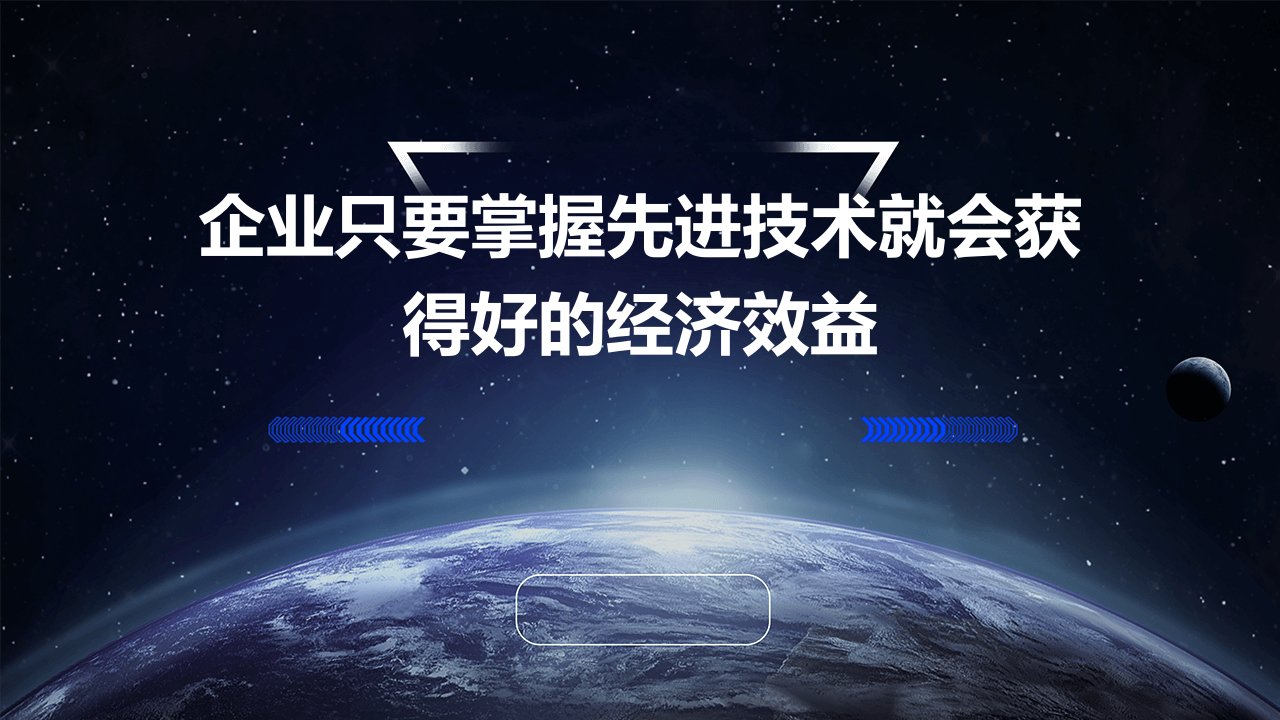 企业只要掌握先进技术就会获得好的经济效益